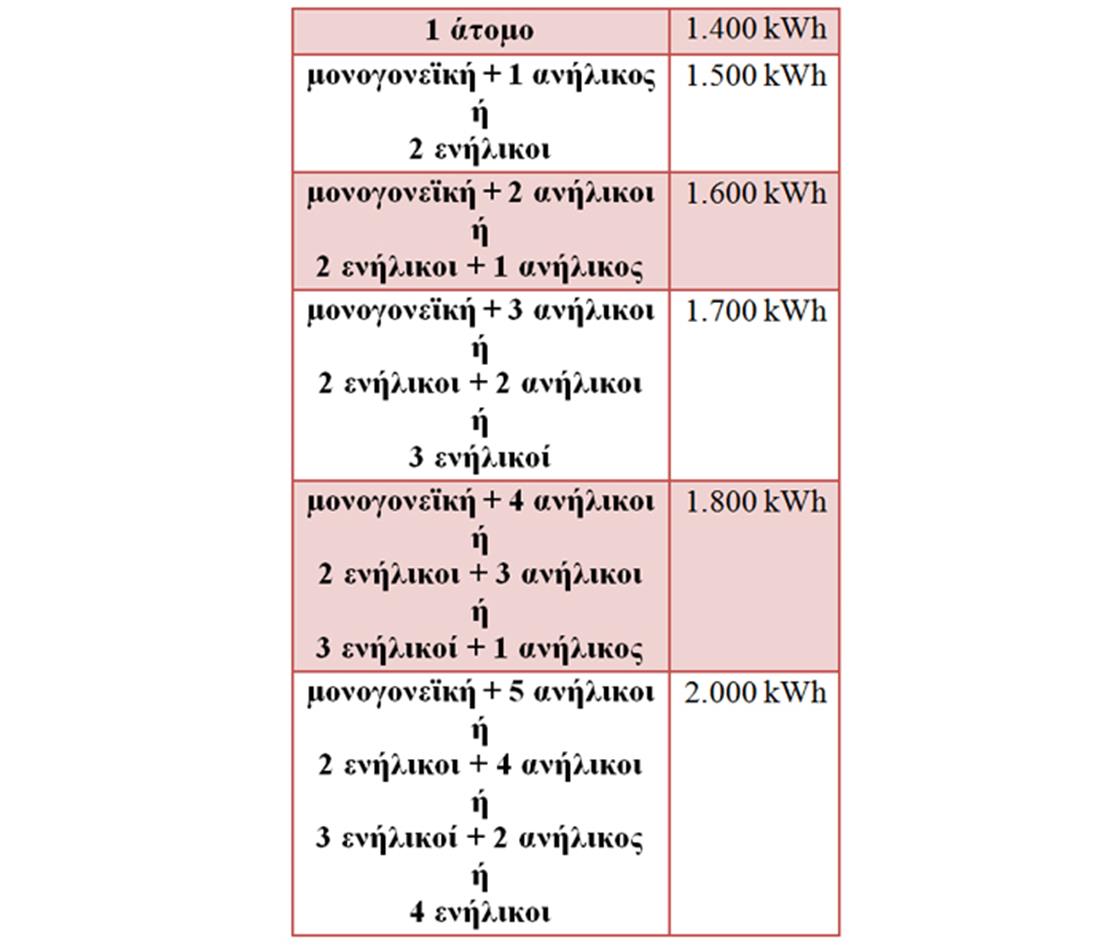 | 1 άτομο | 1.400 kWh |
|---|---|
| μονογονεϊκή + 1 ανήλικος ή 2 ενήλικοι | 1.500 kWh |
| μονογονεϊκή + 2 ανήλικοι ή 2 ενήλικοι + 1 ανήλικος | 1.600 kWh |
| μονογονεϊκή + 3 ανήλικοι ή 2 ενήλικοι + 2 ανήλικοι ή 3 ενήλικοί | 1.700 kWh |
| μονογονεϊκή + 4 ανήλικοι ή 2 ενήλικοι + 3 ανήλικοι ή 3 ενήλικοί + 1 ανήλικος | 1.800 kWh |
| μονογονεϊκή + 5 ανήλικοι ή 2 ενήλικοι + 4 ανήλικοι ή 3 ενήλικοί + 2 ανήλικος ή 4 ενήλικοι | 2.000 kWh |